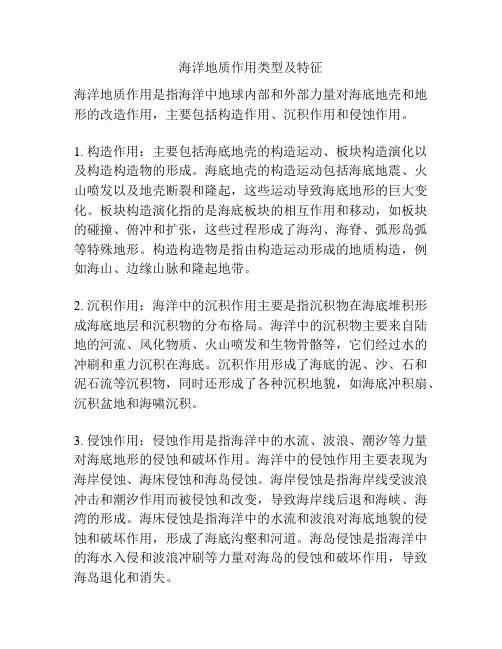 海洋地质作用类型及特征

海洋地质作用是指海洋中地球内部和外部力量对海底地壳和地形的改造作用，主要包括构造作用、沉积作用和侵蚀作用。

1. 构造作用：主要包括海底地壳的构造运动、板块构造演化以及构造构造物的形成。海底地壳的构造运动包括海底地震、火山喷发以及地壳断裂和隆起，这些运动导致海底地形的巨大变化。板块构造演化指的是海底板块的相互作用和移动，如板块的碰撞、俯冲和扩张，这些过程形成了海沟、海脊、弧形岛弧等特殊地形。构造构造物是指由构造运动形成的地质构造，例如海山、边缘山脉和隆起地带。

2. 沉积作用：海洋中的沉积作用主要是指沉积物在海底堆积形成海底地层和沉积物的分布格局。海洋中的沉积物主要来自陆地的河流、风化物质、火山喷发和生物骨骼等，它们经过水的冲刷和重力沉积在海底。沉积作用形成了海底的泥、沙、石和泥石流等沉积物，同时还形成了各种沉积地貌，如海底冲积扇、沉积盆地和海啸沉积。

3. 侵蚀作用：侵蚀作用是指海洋中的水流、波浪、潮汐等力量对海底地形的侵蚀和破坏作用。海洋中的侵蚀作用主要表现为海岸侵蚀、海床侵蚀和海岛侵蚀。海岸侵蚀是指海岸线受波浪冲击和潮汐作用而被侵蚀和改变，导致海岸线后退和海峡、海湾的形成。海床侵蚀是指海洋中的水流和波浪对海底地貌的侵蚀和破坏作用，形成了海底沟壑和河道。海岛侵蚀是指海洋中的海水入侵和波浪冲刷等力量对海岛的侵蚀和破坏作用，导致海岛退化和消失。